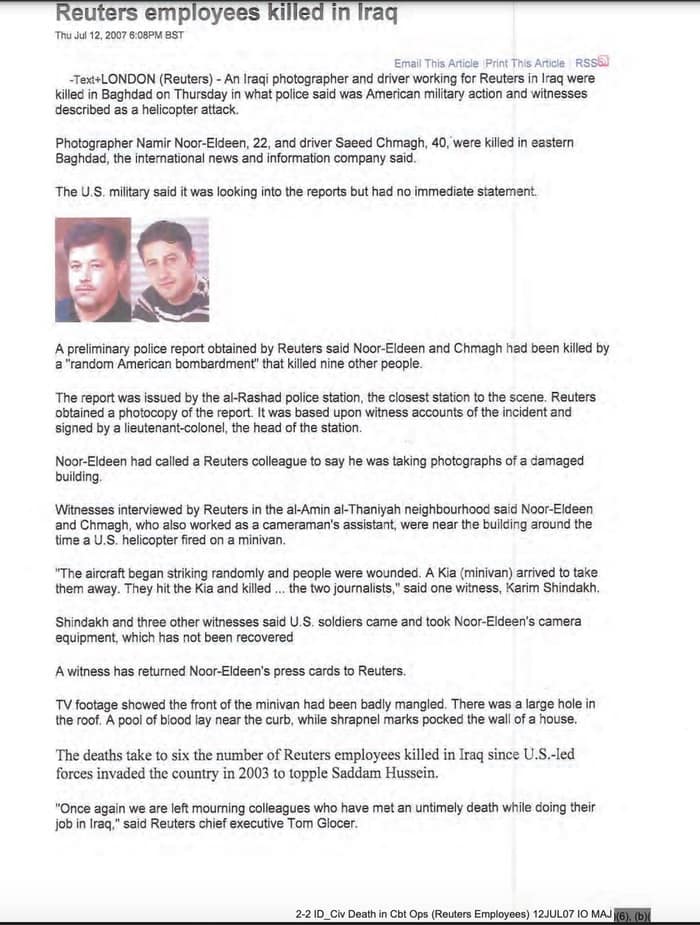 Reuters employees killed in Iraq
Thu Jul 12, 2007 6:08PM BST

Email This Article | Print This Article | RSS

-Text+LONDON (Reuters) - An Iraqi photographer and driver working for Reuters in Iraq were killed in Baghdad on Thursday in what police said was American military action and witnesses described as a helicopter attack.

Photographer Namir Noor-Eldeen, 22, and driver Saeed Chmagh, 40, were killed in eastern Baghdad, the international news and information company said.

The U.S. military said it was looking into the reports but had no immediate statement.

A preliminary police report obtained by Reuters said Noor-Eldeen and Chmagh had been killed by a "random American bombardment" that killed nine other people.

The report was issued by the al-Rashad police station, the closest station to the scene. Reuters obtained a photocopy of the report. It was based upon witness accounts of the incident and signed by a lieutenant-colonel, the head of the station.

Noor-Eldeen had called a Reuters colleague to say he was taking photographs of a damaged building.

Witnesses interviewed by Reuters in the al-Amin al-Thaniyah neighbourhood said Noor-Eldeen and Chmagh, who also worked as a cameraman's assistant, were near the building around the time a U.S. helicopter fired on a minivan.

"The aircraft began striking randomly and people were wounded. A Kia (minivan) arrived to take them away. They hit the Kia and killed ... the two journalists," said one witness, Karim Shindakh.

Shindakh and three other witnesses said U.S. soldiers came and took Noor-Eldeen's camera equipment, which has not been recovered

A witness has returned Noor-Eldeen's press cards to Reuters.

TV footage showed the front of the minivan had been badly mangled. There was a large hole in the roof. A pool of blood lay near the curb, while shrapnel marks pocked the wall of a house.

The deaths take to six the number of Reuters employees killed in Iraq since U.S.-led forces invaded the country in 2003 to topple Saddam Hussein.

"Once again we are left mourning colleagues who have met an untimely death while doing their job in Iraq," said Reuters chief executive Tom Glocer.

2-2 ID_Civ Death in Cbt Ops (Reuters Employees) 12JUL07 IO MAJ (6), (b)(